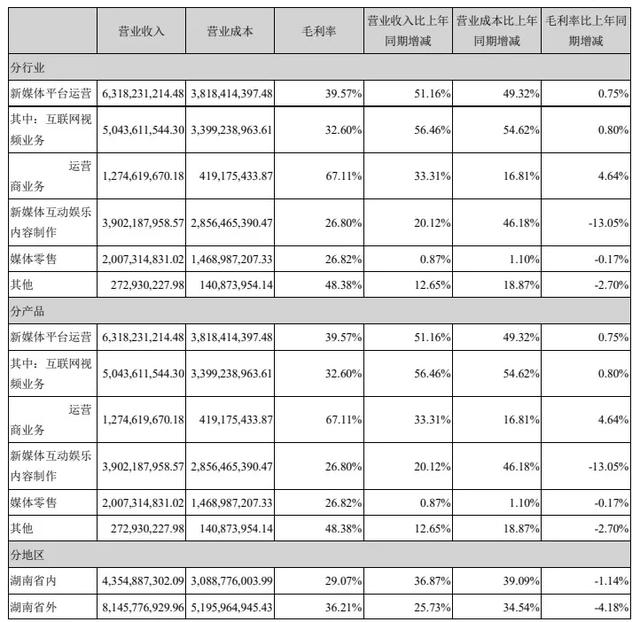 | | 营业收入 | 营业成本 | 毛利率 | 营业收入比上年同期增减 | 营业成本比上年同期增减 | 毛利率比上年同期增减 |
|---|---|---|---|---|---|---|
| 分行业 | | | | | | |
| 新媒体平台运营 | 6,318,231,214.48 | 3,818,414,397.48 | 39.57% | 51.16% | 49.32% | 0.75% |
| 其中：互联网视频业务 | 5,043,611,544.30 | 3,399,238,963.61 | 32.60% | 56.46% | 54.62% | 0.80% |
| 运营商业务 | 1,274,619,670.18 | 419,175,433.87 | 67.11% | 33.31% | 16.81% | 4.64% |
| 新媒体互动娱乐内容制作 | 3,902,187,958.57 | 2,856,465,390.47 | 26.80% | 20.12% | 46.18% | -13.05% |
| 媒体零售 | 2,007,314,831.02 | 1,468,987,207.33 | 26.82% | 0.87% | 1.10% | -0.17% |
| 其他 | 272,930,227.98 | 140,873,954.14 | 48.38% | 12.65% | 18.87% | -2.70% |
| 分产品 | | | | | | |
| 新媒体平台运营 | 6,318,231,214.48 | 3,818,414,397.48 | 39.57% | 51.16% | 49.32% | 0.75% |
| 其中：互联网视频业务 | 5,043,611,544.30 | 3,399,238,963.61 | 32.60% | 56.46% | 54.62% | 0.80% |
| 运营商业务 | 1,274,619,670.18 | 419,175,433.87 | 67.11% | 33.31% | 16.81% | 4.64% |
| 新媒体互动娱乐内容制作 | 3,902,187,958.57 | 2,856,465,390.47 | 26.80% | 20.12% | 46.18% | -13.05% |
| 媒体零售 | 2,007,314,831.02 | 1,468,987,207.33 | 26.82% | 0.87% | 1.10% | -0.17% |
| 其他 | 272,930,227.98 | 140,873,954.14 | 48.38% | 12.65% | 18.87% | -2.70% |
| 分地区 | | | | | | |
| 湖南省内 | 4,354,887,302.09 | 3,088,776,003.99 | 29.07% | 36.87% | 39.09% | -1.14% |
| 湖南省外 | 8,145,776,929.96 | 5,195,964,945.43 | 36.21% | 25.73% | 34.54% | -4.18% |